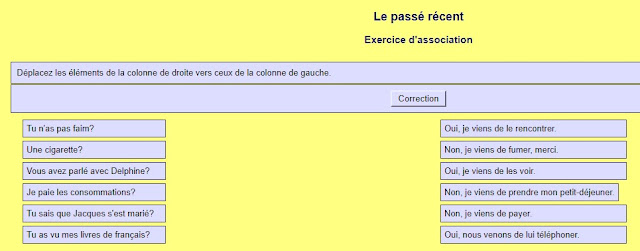 Le passé récent

Exercice d'association

Déplacez les éléments de la colonne de droite vers ceux de la colonne de gauche.

Correction

Tu n'as pas faim?

Une cigarette?

Vous avez parlé avec Delphine?

Je paie les consommations?

Tu sais que Jacques s'est marié?

Tu as vu mes livres de français?

Oui, je viens de le rencontrer.

Non, je viens de fumer, merci.

Oui, je viens de les voir.

Non, je viens de prendre mon petit-déjeuner.

Non, je viens de payer.

Oui, nous venons de lui téléphoner.